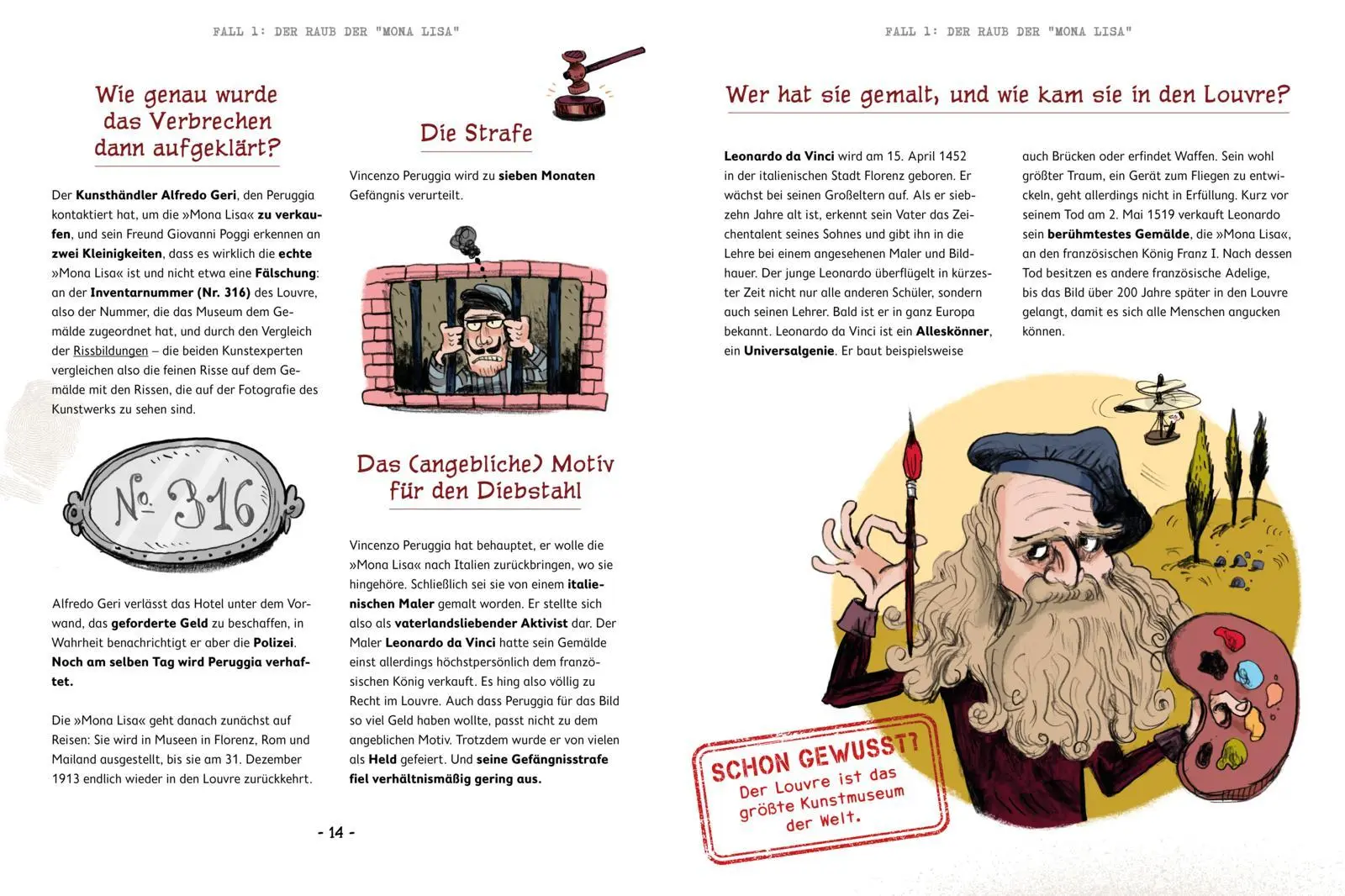 FALL 1: DER RAUB DER "MONA LISA"

Wie genau wurde das Verbrechen dann aufgeklärt?

Der Kunsthändler Alfredo Geri, den Peruggia kontaktiert hat, um die »Mona Lisa« zu verkaufen, und sein Freund Giovanni Poggi erkennen an zwei Kleinigkeiten, dass es wirklich die echte »Mona Lisa« ist und nicht etwa eine Fälschung: an der Inventarnummer (Nr. 316) des Louvre, also der Nummer, die das Museum dem Gemälde zugeordnet hat, und durch den Vergleich der Rissbildungen – die beiden Kunstexperten vergleichen also die feinen Risse auf dem Gemälde mit den Rissen, die auf der Fotografie des Kunstwerks zu sehen sind.

No. 316

Alfredo Geri verlässt das Hotel unter dem Vorwand, das geforderte Geld zu beschaffen, in Wahrheit benachrichtigt er aber die Polizei. Noch am selben Tag wird Peruggia verhaftet.

Die »Mona Lisa« geht danach zunächst auf Reisen: Sie wird in Museen in Florenz, Rom und Mailand ausgestellt, bis sie am 31. Dezember 1913 endlich wieder in den Louvre zurückkehrt.

Die Strafe

Vincenzo Peruggia wird zu sieben Monaten Gefängnis verurteilt.

Das (angebliche) Motiv für den Diebstahl

Vincenzo Peruggia hat behauptet, er wolle die »Mona Lisa« nach Italien zurückbringen, wo sie hingehöre. Schließlich sei sie von einem italienischen Maler gemalt worden. Er stellte sich also als vaterlandsliebender Aktivist dar. Der Maler Leonardo da Vinci hatte sein Gemälde einst allerdings höchstpersönlich dem französischen König verkauft. Es hing also völlig zu Recht im Louvre. Auch dass Peruggia für das Bild so viel Geld haben wollte, passt nicht zu dem angeblichen Motiv. Trotzdem wurde er von vielen als Held gefeiert. Und seine Gefängnisstrafe fiel verhältnismäßig gering aus.

- 14 -

FALL 1: DER RAUB DER "MONA LISA"

Wer hat sie gemalt, und wie kam sie in den Louvre?

Leonardo da Vinci wird am 15. April 1452 in der italienischen Stadt Florenz geboren. Er wächst bei seinen Großeltern auf. Als er siebzehn Jahre alt ist, erkennt sein Vater das Zeichentalent seines Sohnes und gibt ihn in die Lehre bei einem angesehenen Maler und Bildhauer. Der junge Leonardo überflügelt in kürzester Zeit nicht nur alle anderen Schüler, sondern auch seinen Lehrer. Bald ist er in ganz Europa bekannt. Leonardo da Vinci ist ein Alleskönner, ein Universalgenie. Er baut beispielsweise auch Brücken oder erfindet Waffen. Sein wohl größter Traum, ein Gerät zum Fliegen zu entwickeln, geht allerdings nicht in Erfüllung. Kurz vor seinem Tod am 2. Mai 1519 verkauft Leonardo sein berühmtestes Gemälde, die »Mona Lisa«, an den französischen König Franz I. Nach dessen Tod besitzen es andere französische Adelige, bis das Bild über 200 Jahre später in den Louvre gelangt, damit es sich alle Menschen angucken können.

SCHON GEWUSST?
Der Louvre ist das größte Kunstmuseum der Welt.